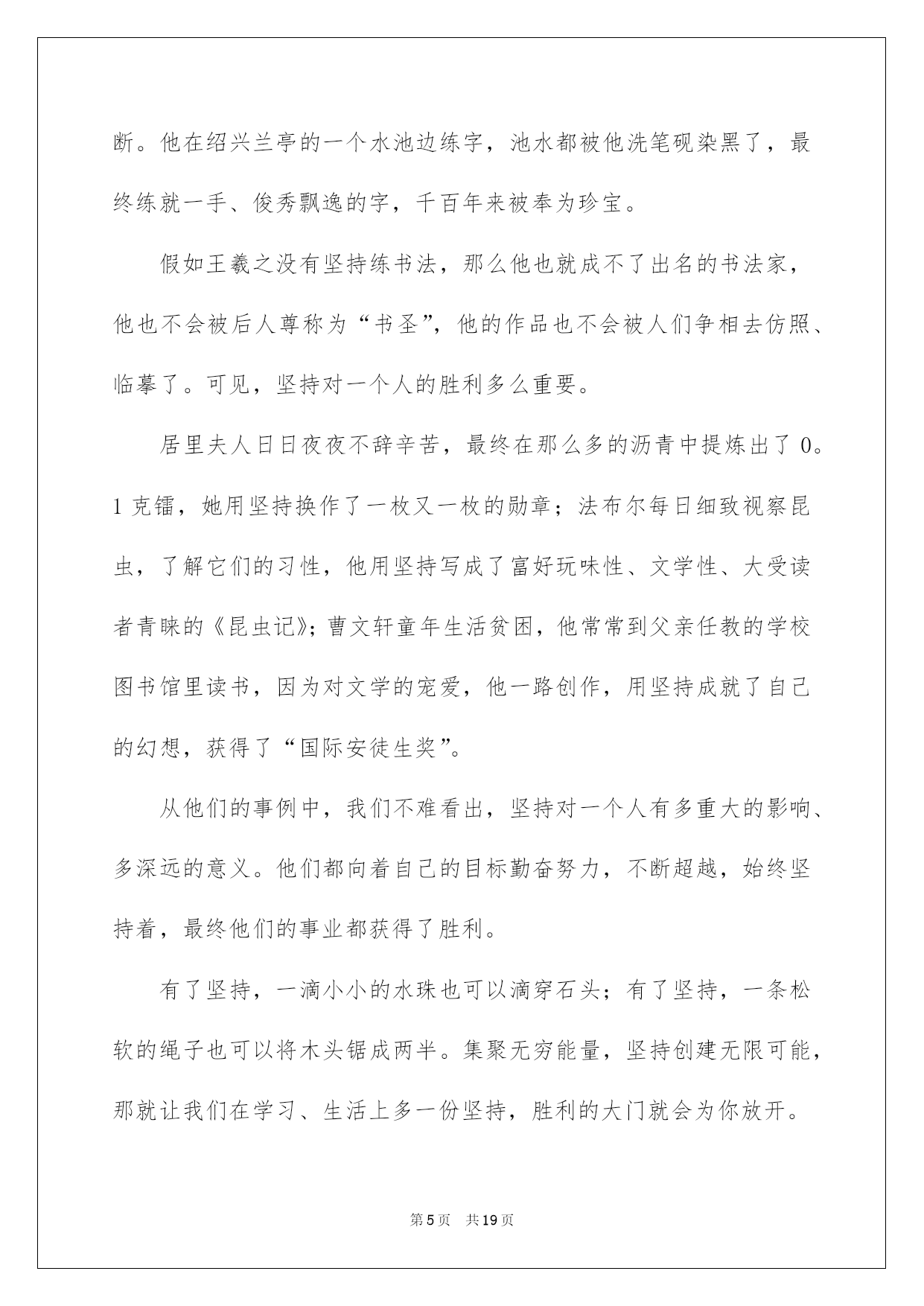 断。他在绍兴兰亭的一个水池边练字，池水都被他洗笔砚染黑了，最终练就一手、俊秀飘逸的字，千百年来被奉为珍宝。

假如王羲之没有坚持练书法，那么他也就成不了出名的书法家，他也不会被后人尊称为“书圣”，他的作品也不会被人们争相去仿照、临摹了。可见，坚持对一个人的胜利多么重要。

居里夫人日日夜夜不辞辛苦，最终在那么多的沥青中提炼出了 0。1 克镭，她用坚持换作了一枚又一枚的勋章；法布尔每日细致视察昆虫，了解它们的习性，他用坚持写成了富好玩味性、文学性、大受读者青睐的《昆虫记》；曹文轩童年生活贫困，他常常到父亲任教的学校图书馆里读书，因为对文学的宠爱，他一路创作，用坚持成就了自己的幻想，获得了“国际安徒生奖”。

从他们的事例中，我们不难看出，坚持对一个人有多重大的影响、多深远的意义。他们都向着自己的目标勤奋努力，不断超越，始终坚持着，最终他们的事业都获得了胜利。

有了坚持，一滴小小的水珠也可以滴穿石头；有了坚持，一条松软的绳子也可以将木头锯成两半。集聚无穷能量，坚持创建无限可能，那就让我们在学习、生活上多一份坚持，胜利的大门就会为你放开。

第 5 页　共 19 页